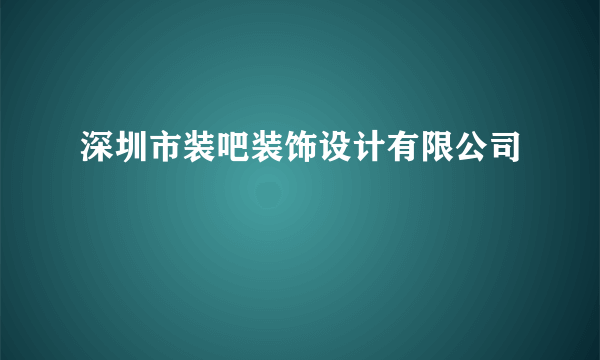 深圳市装吧装饰设计有限公司